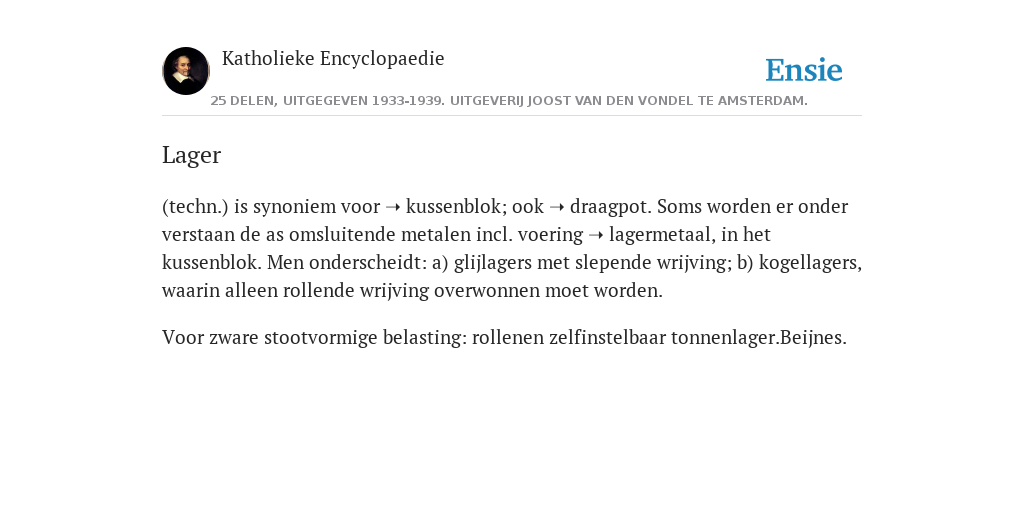 Katholieke Encyclopaedie

Ensie

25 DELEN, UITGEGEVEN 1933-1939. UITGEVERIJ JOOST VAN DEN VONDEL TE AMSTERDAM.

Lager

(techn.) is synoniem voor ➝ kussenblok; ook ➝ draagpot. Soms worden er onder verstaan de as omsluitende metalen incl. voering ➝ lagermetaal, in het kussenblok. Men onderscheidt: a) glijlagers met slepende wrijving; b) kogellagers, waarin alleen rollende wrijving overwonnen moet worden.

Voor zware stootvormige belasting: rollenen zelfinstelbaar tonnenlager.Beijnes.